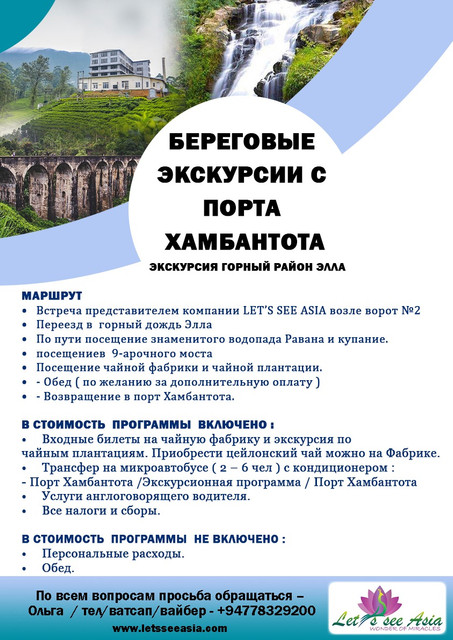 БЕРЕГОВЫЕ ЭКСКУРСИИ С ПОРТА ХАМБАНТОТА

ЭКСКУРСИЯ ГОРНЫЙ РАЙОН ЭЛЛА

МАРШРУТ
• Встреча представителем компании LET'S SEE ASIA возле ворот №2
• Переезд в горный дождь Элла
• По пути посещение знаменитого водопада Равана и купание.
• посещениев 9-арочного моста
• Посещение чайной фабрики и чайной плантации.
• - Обед ( по желанию за дополнительную оплату )
• - Возвращение в порт Хамбантота.

В СТОИМОСТЬ ПРОГРАММЫ ВКЛЮЧЕНО :
• Входные билеты на чайную фабрику и экскурсия по чайным плантациям. Приобрести цейлонский чай можно на Фабрике.
• Трансфер на микроавтобусе ( 2 – 6 чел ) с кондиционером :
- Порт Хамбантота /Экскурсионная программа / Порт Хамбантота
• Услуги англоговорящего водителя.
• Все налоги и сборы.

В СТОИМОСТЬ ПРОГРАММЫ НЕ ВКЛЮЧЕНО :
• Персональные расходы.
• Обед.

По всем вопросам просьба обращаться – Ольга / тел/ватсап/вайбер - +94778329200
www.letsseeasia.com

Let's see Asia
WONDER OF MIRACLES